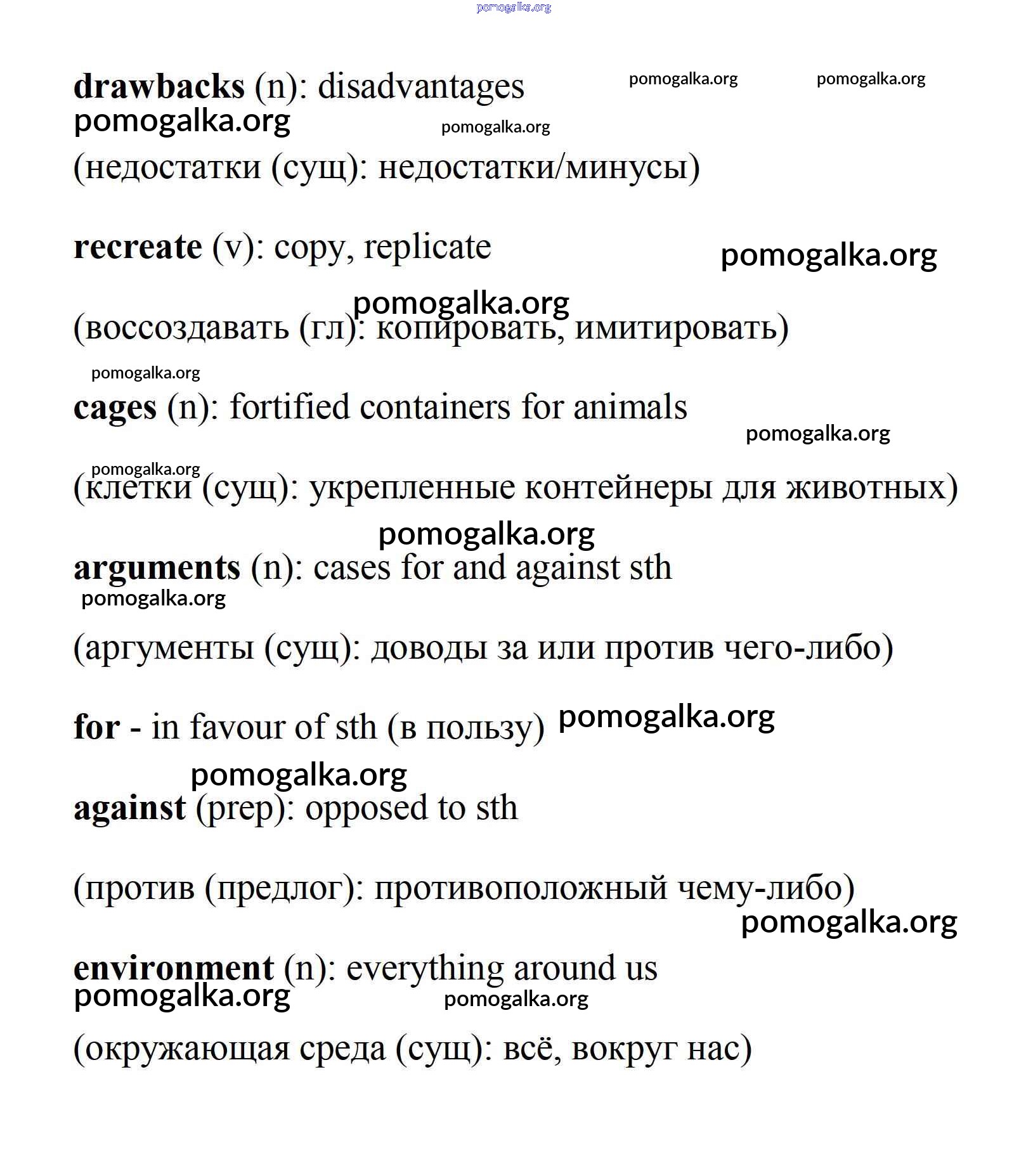 pomogalka.org

drawbacks (n): disadvantages pomogalka.org pomogalka.org
pomogalka.org pomogalka.org

(недостатки (сущ): недостатки/минусы)

recreate (v): copy, replicate pomogalka.org

pomogalka.org
(воссоздавать (гл): копировать, имитировать)

pomogalka.org
cages (n): fortified containers for animals
pomogalka.org

pomogalka.org
(клетки (сущ): укрепленные контейнеры для животных)

pomogalka.org
arguments (n): cases for and against sth
pomogalka.org

(аргументы (сущ): доводы за или против чего-либо)

for - in favour of sth (в пользу) pomogalka.org

pomogalka.org
against (prep): opposed to sth

(против (предлог): противоположный чему-либо)
pomogalka.org

environment (n): everything around us
pomogalka.org pomogalka.org

(окружающая среда (сущ): всё, вокруг нас)